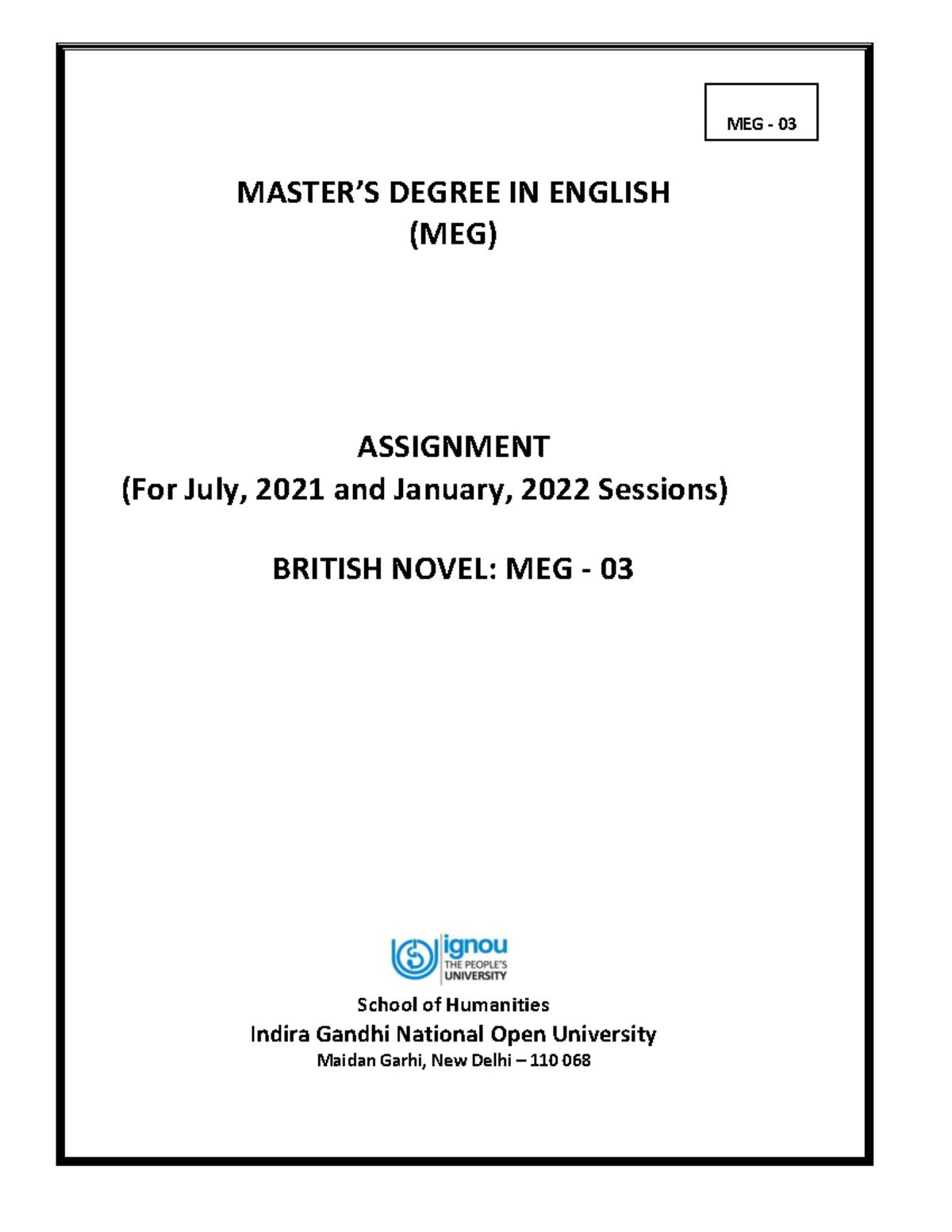 MEG - 03

MASTER'S DEGREE IN ENGLISH
(MEG)

ASSIGNMENT
(For July, 2021 and January, 2022 Sessions)

BRITISH NOVEL: MEG - 03

ignou
THE PEOPLE'S
UNIVERSITY

School of Humanities
Indira Gandhi National Open University
Maidan Garhi, New Delhi – 110 068